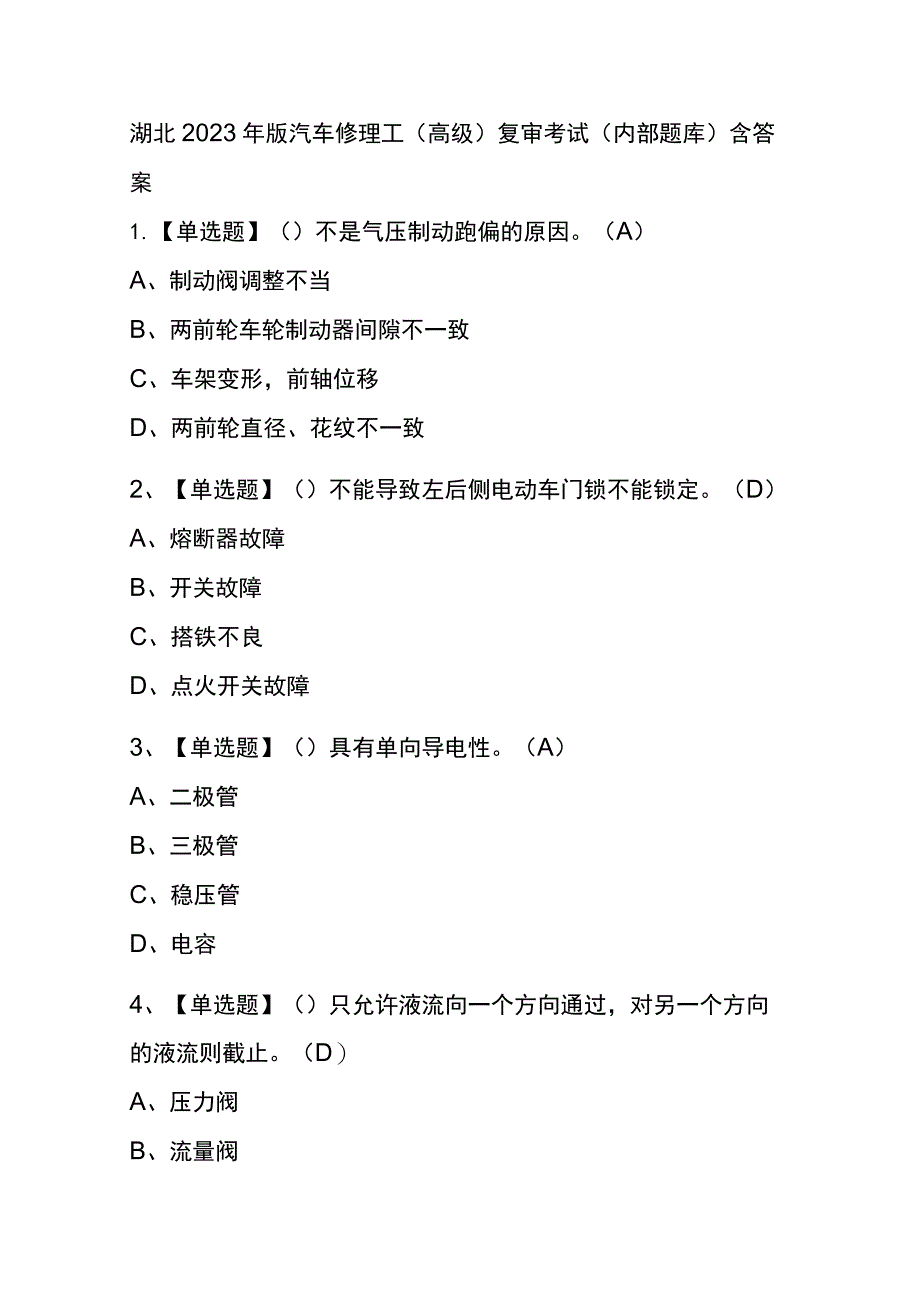 湖北2023年版汽车修理工（高级）复审考试（内部题库）含答案

1.【单选题】（）不是气压制动跑偏的原因。（A）

A、制动阀调整不当

B、两前轮车轮制动器间隙不一致

C、车架变形，前轴位移

D、两前轮直径、花纹不一致

2、【单选题】（）不能导致左后侧电动车门锁不能锁定。（D）

A、熔断器故障

B、开关故障

C、搭铁不良

D、点火开关故障

3、【单选题】（）具有单向导电性。（A）

A、二极管

B、三极管

C、稳压管

D、电容

4、【单选题】（）只允许液流向一个方向通过，对另一个方向的液流则截止。（D）

A、压力阀

B、流量阀